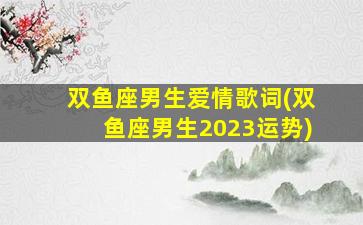 双鱼座男生爱情歌词(双鱼座男生2023运势)